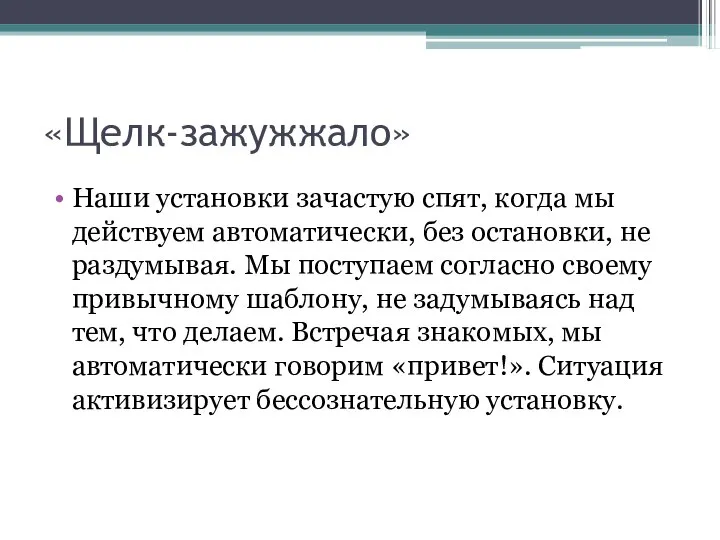 «Щелк-зажужжало»

• Наши установки зачастую спят, когда мы действуем автоматически, без остановки, не раздумывая. Мы поступаем согласно своему привычному шаблону, не задумываясь над тем, что делаем. Встречая знакомых, мы автоматически говорим «привет!». Ситуация активизирует бессознательную установку.